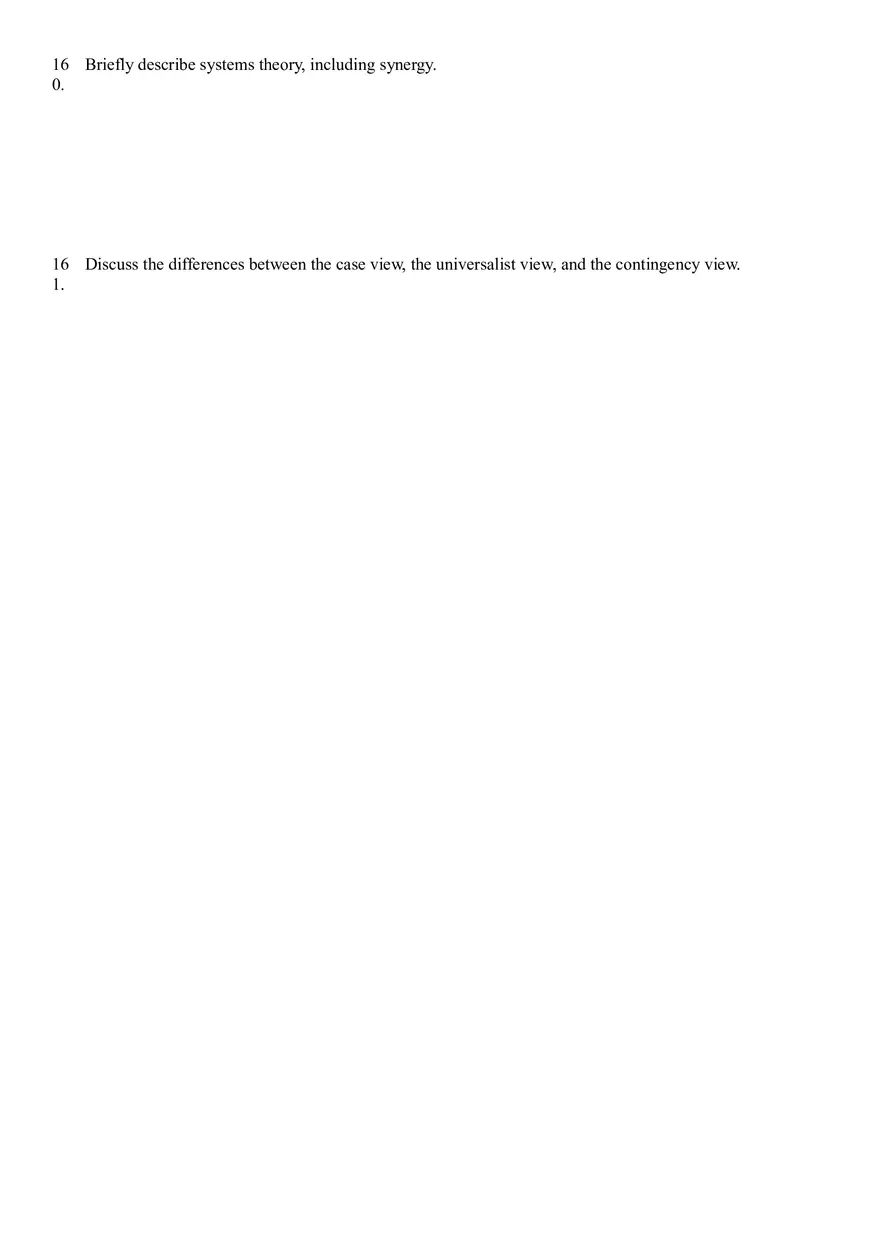 160. Briefly describe systems theory, including synergy.

161. Discuss the differences between the case view, the universalist view, and the contingency view.